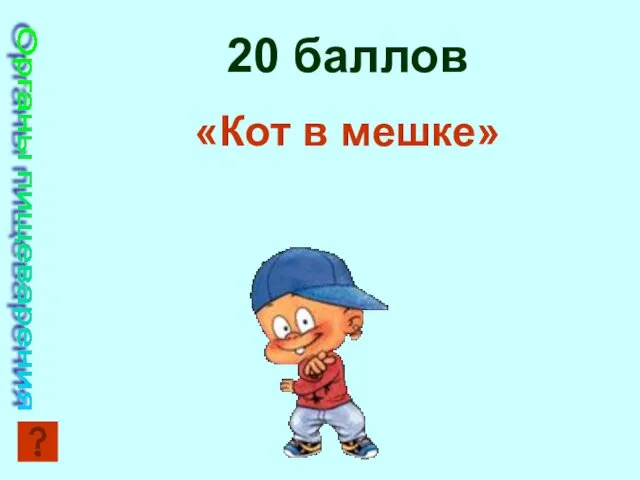 Органы пищеварения

20 баллов

«Кот в мешке»

?